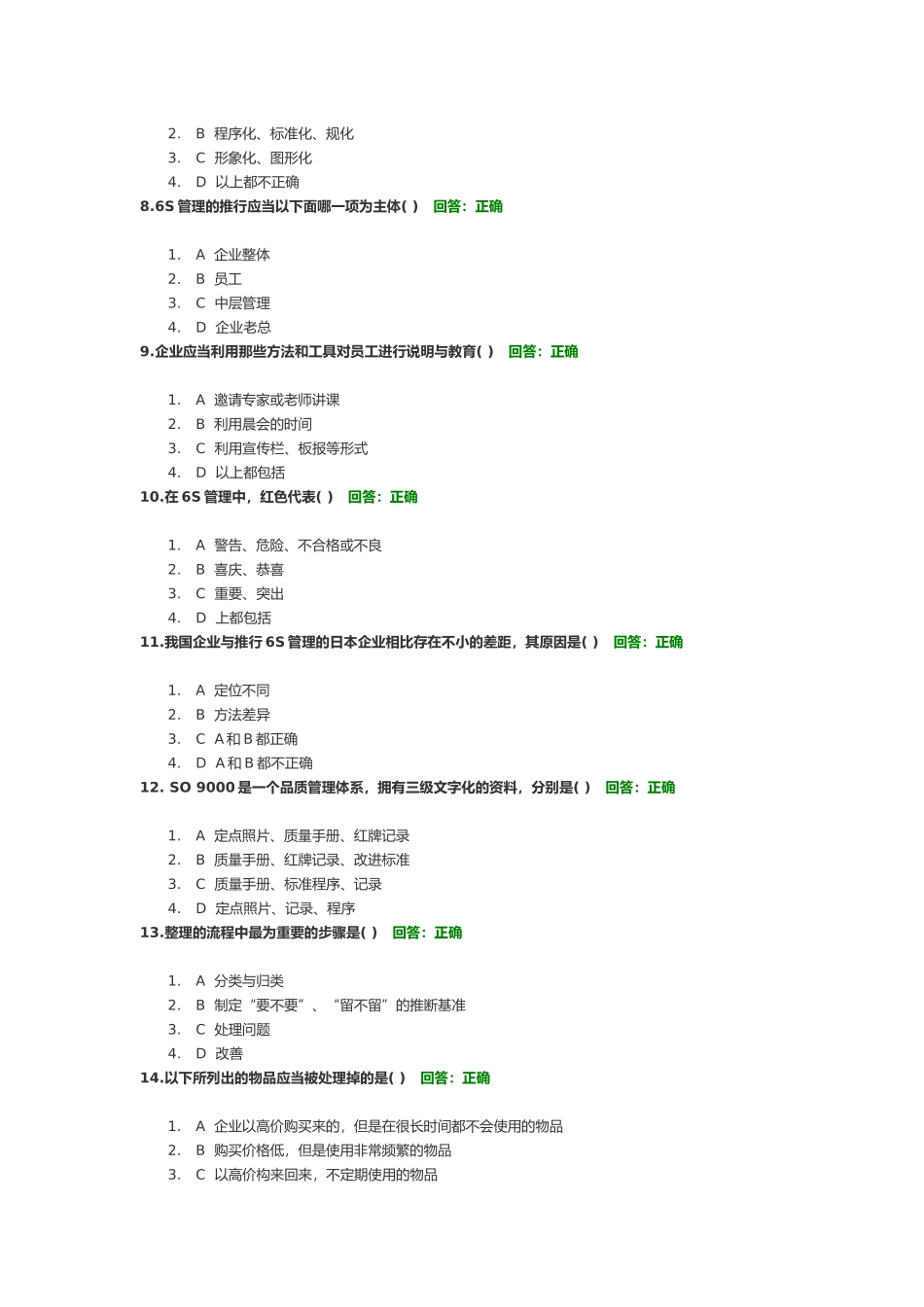 2. B 程序化、标准化、规化
3. C 形象化、图形化
4. D 以上都不正确

8.6S 管理的推行应当以下面哪一项为主体( ) 回答：正确

1. A 企业整体
2. B 员工
3. C 中层管理
4. D 企业老总

9.企业应当利用那些方法和工具对员工进行说明与教育( ) 回答：正确

1. A 邀请专家或老师讲课
2. B 利用晨会的时间
3. C 利用宣传栏、板报等形式
4. D 以上都包括

10.在 6S 管理中，红色代表( ) 回答：正确

1. A 警告、危险、不合格或不良
2. B 喜庆、恭喜
3. C 重要、突出
4. D 上都包括

11.我国企业与推行 6S 管理的日本企业相比存在不小的差距，其原因是( ) 回答：正确

1. A 定位不同
2. B 方法差异
3. C A 和 B 都正确
4. D A 和 B 都不正确

12. SO 9000 是一个品质管理体系，拥有三级文字化的资料，分别是( ) 回答：正确

1. A 定点照片、质量手册、红牌记录
2. B 质量手册、红牌记录、改进标准
3. C 质量手册、标准程序、记录
4. D 定点照片、记录、程序

13.整理的流程中最为重要的步骤是( ) 回答：正确

1. A 分类与归类
2. B 制定“要不要”、“留不留”的推断基准
3. C 处理问题
4. D 改善

14.以下所列出的物品应当被处理掉的是( ) 回答：正确

1. A 企业以高价购买来的，但是在很长时间都不会使用的物品
2. B 购买价格低，但是使用非常频繁的物品
3. C 以高价构来回来，不定期使用的物品